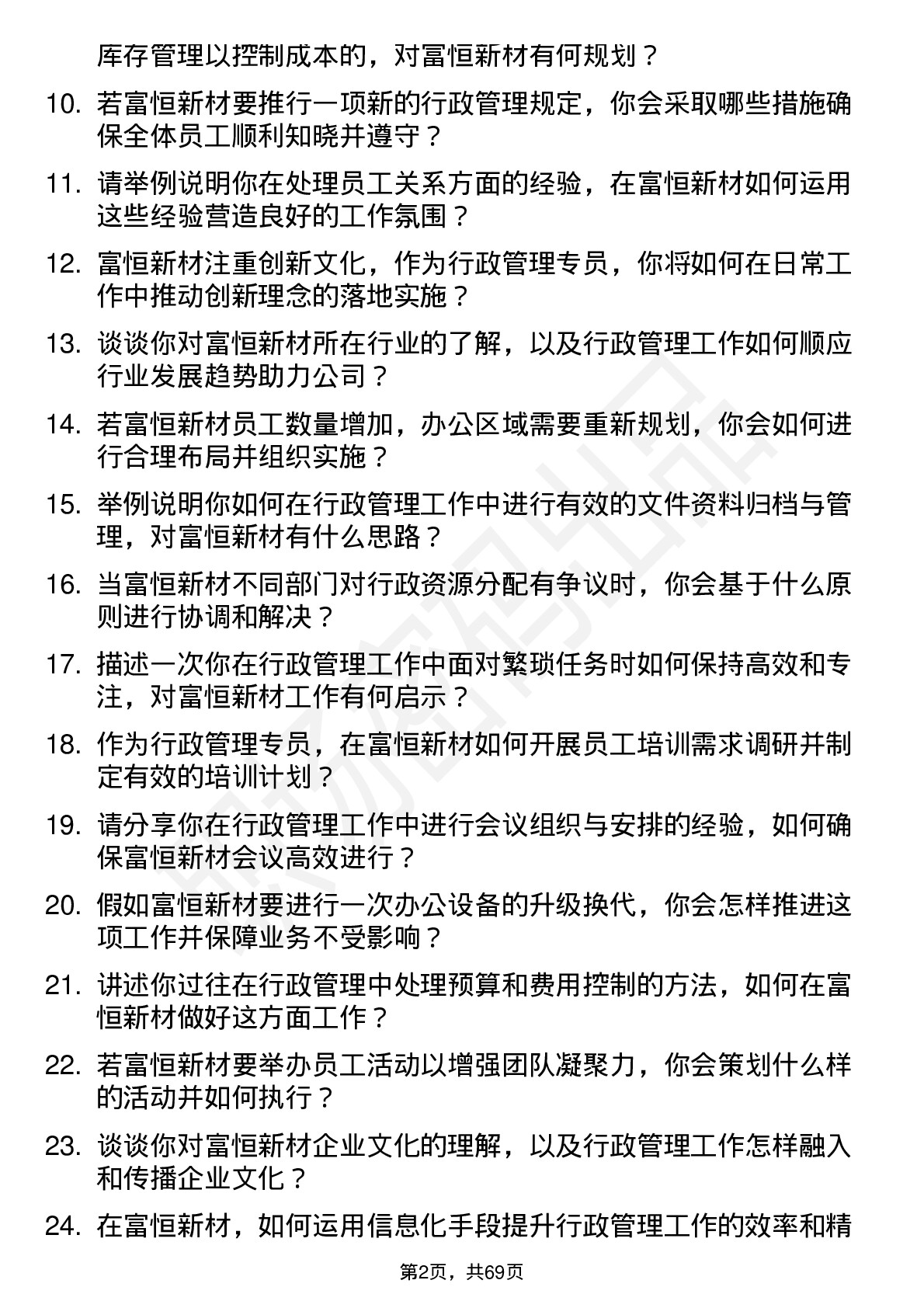 库存管理以控制成本的，对富恒新材有何规划？

10. 若富恒新材要推行一项新的行政管理规定，你会采取哪些措施确保全体员工顺利知晓并遵守？

11. 请举例说明你在处理员工关系方面的经验，在富恒新材如何运用这些经验营造良好的工作氛围？

12. 富恒新材注重创新文化，作为行政管理专员，你将如何在日常工作中推动创新理念的落地实施？

13. 谈谈你对富恒新材所在行业的了解，以及行政管理工作如何顺应行业发展趋势助力公司？

14. 若富恒新材员工数量增加，办公区域需要重新规划，你会如何进行合理布局并组织实施？

15. 举例说明你如何在行政管理工作中进行有效的文件资料归档与管理，对富恒新材有什么思路？

16. 当富恒新材不同部门对行政资源分配有争议时，你会基于什么原则进行协调和解决？

17. 描述一次你在行政管理工作中面对繁琐任务时如何保持高效和专注，对富恒新材工作有何启示？

18. 作为行政管理专员，在富恒新材如何开展员工培训需求调研并制定有效的培训计划？

19. 请分享你在行政管理工作中进行会议组织与安排的经验，如何确保富恒新材会议高效进行？

20. 假如富恒新材要进行一次办公设备的升级换代，你会怎样推进这项工作并保障业务不受影响？

21. 讲述你过往在行政管理中处理预算和费用控制的方法，如何在富恒新材做好这方面工作？

22. 若富恒新材要举办员工活动以增强团队凝聚力，你会策划什么样的活动并如何执行？

23. 谈谈你对富恒新材企业文化的理解，以及行政管理工作怎样融入和传播企业文化？

24. 在富恒新材，如何运用信息化手段提升行政管理工作的效率和精

第2页，共69页